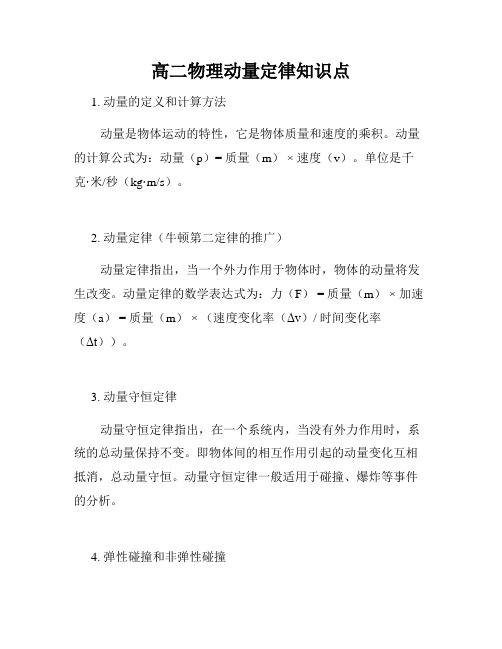 高二物理动量定律知识点

1. 动量的定义和计算方法

动量是物体运动的特性，它是物体质量和速度的乘积。动量的计算公式为：动量（p）= 质量（m）× 速度（v）。单位是千克·米/秒（kg·m/s）。

2. 动量定律（牛顿第二定律的推广）

动量定律指出，当一个外力作用于物体时，物体的动量将发生改变。动量定律的数学表达式为：力（F）= 质量（m）× 加速度（a）= 质量（m）×（速度变化率（Δv）/ 时间变化率（Δt））。

3. 动量守恒定律

动量守恒定律指出，在一个系统内，当没有外力作用时，系统的总动量保持不变。即物体间的相互作用引起的动量变化互相抵消，总动量守恒。动量守恒定律一般适用于碰撞、爆炸等事件的分析。

4. 弹性碰撞和非弹性碰撞